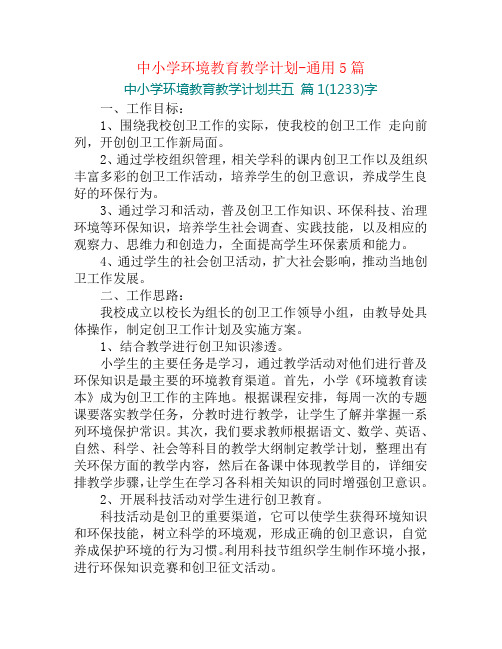 中小学环境教育教学计划-通用 5 篇

中小学环境教育教学计划共五 篇 1(1233)字

一、工作目标：

1、围绕我校创卫工作的实际，使我校的创卫工作 走向前列，开创创卫工作新局面。

2、通过学校组织管理，相关学科的课内创卫工作以及组织丰富多彩的创卫工作活动，培养学生的创卫意识，养成学生良好的环保行为。

3、通过学习和活动，普及创卫工作知识、环保科技、治理环境等环保知识，培养学生社会调查、实践技能，以及相应的观察力、思维力和创造力，全面提高学生环保素质和能力。

4、通过学生的社会创卫活动，扩大社会影响，推动当地创卫工作发展。

二、工作思路：

我校成立以校长为组长的创卫工作领导小组，由教导处具体操作，制定创卫工作计划及实施方案。

1、结合教学进行创卫知识渗透。

小学生的主要任务是学习，通过教学活动对他们进行普及环保知识是最主要的环境教育渠道。首先，小学《环境教育读本》成为创卫工作的主阵地。根据课程安排，每周一次的专题课要落实教学任务，分教时进行教学，让学生了解并掌握一系列环境保护常识。其次，我们要求教师根据语文、数学、英语、自然、科学、社会等科目的教学大纲制定教学计划，整理出有关环保方面的教学内容，然后在备课中体现教学目的，详细安排教学步骤，让学生在学习各科相关知识的同时增强创卫意识。

2、开展科技活动对学生进行创卫教育。

科技活动是创卫的重要渠道，它可以使学生获得环境知识和环保技能，树立科学的环境观，形成正确的创卫意识，自觉养成保护环境的行为习惯。利用科技节组织学生制作环境小报，进行环保知识竞赛和创卫征文活动。